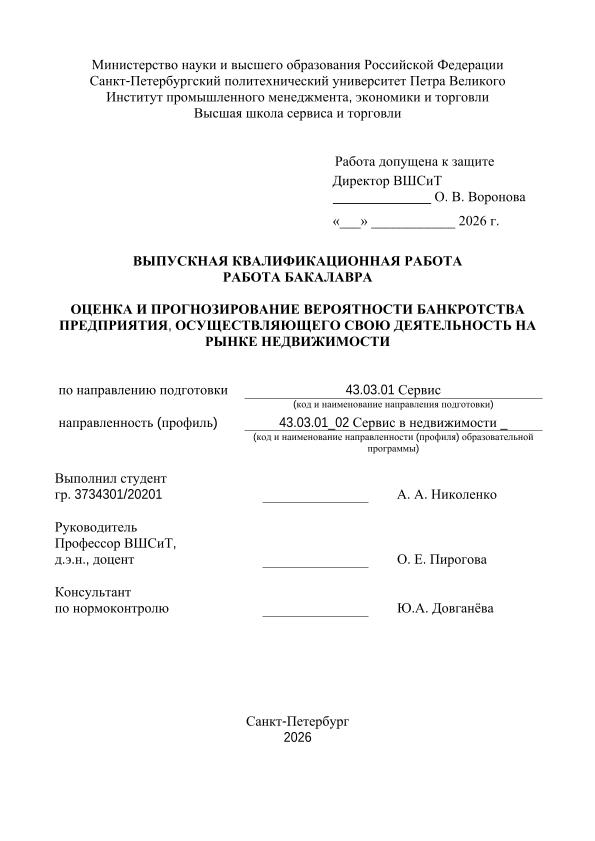 Министерство науки и высшего образования Российской Федерации
Санкт-Петербургский политехнический университет Петра Великого
Институт промышленного менеджмента, экономики и торговли
Высшая школа сервиса и торговли

Работа допущена к защите
Директор ВШСиТ
____ О. В. Воронова
«____» ____ 2026 г.

ВЫПУСКНАЯ КВАЛИФИКАЦИОННАЯ РАБОТА
РАБОТА БАКАЛАВРА

ОЦЕНКА И ПРОГНОЗИРОВАНИЕ ВЕРОЯТНОСТИ БАНКРОТСТВА ПРЕДПРИЯТИЯ, ОСУЩЕСТВЛЯЮЩЕГО СВОЮ ДЕЯТЕЛЬНОСТЬ НА РЫНКЕ НЕДВИЖИМОСТИ

по направлению подготовки 43.03.01 Сервис
(код и наименование направления подготовки)

направленность (профиль) 43.03.01_02 Сервис в недвижимости _
(код и наименование направленности (профиля) образовательной программы)

Выполнил студент
гр. 3734301/20201 ____ А. А. Николенко

Руководитель
Профессор ВШСиТ,
д.э.н., доцент ____ О. Е. Пирогова

Консультант
по нормоконтролю ____ Ю.А. Довганёва

Санкт-Петербург
2026